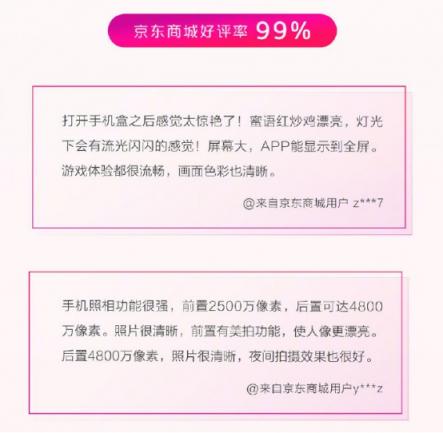 京东商城好评率 99%

打开手机盒之后感觉太惊艳了！蜜语红炒鸡漂亮，灯光下会有流光闪闪的感觉！屏幕大，APP能显示到全屏。游戏体验都很流畅，画面色彩也清晰。

@来自京东商城用户 z***7

手机照相功能很强，前置2500万像素，后置可达4800万像素。照片很清晰，前置有美拍功能，使人像更漂亮。后置4800万像素，照片很清晰，夜间拍摄效果也很好。

@来自京东商城用户y***z